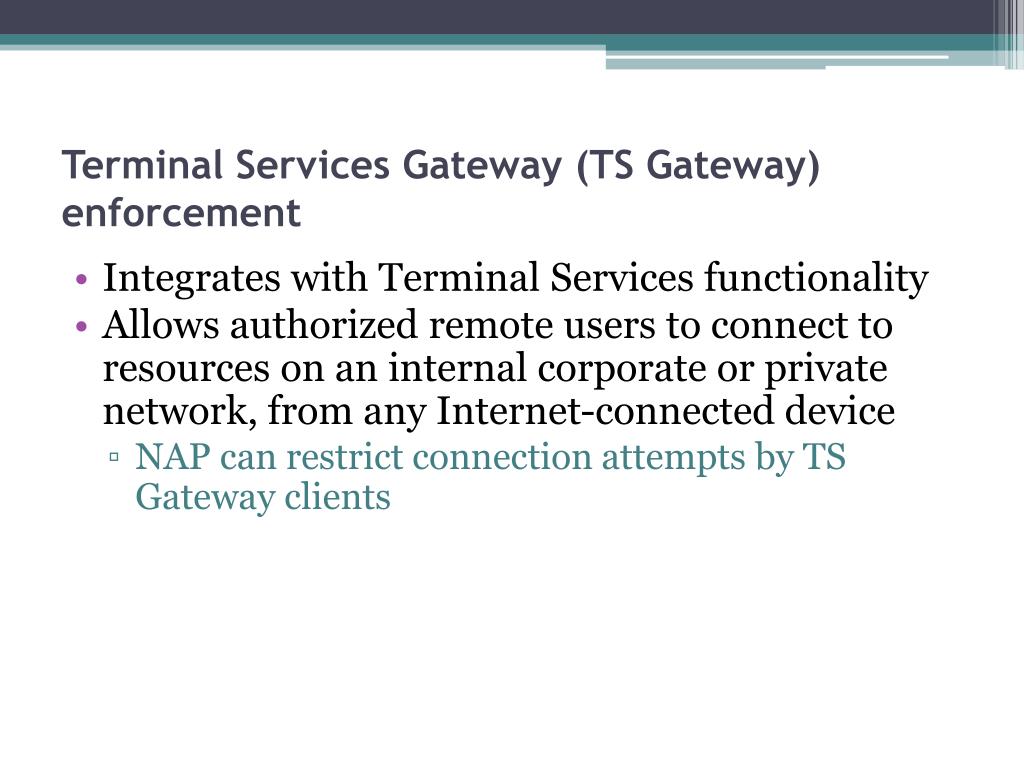 Terminal Services Gateway (TS Gateway) enforcement

• Integrates with Terminal Services functionality
• Allows authorized remote users to connect to resources on an internal corporate or private network, from any Internet-connected device
▫ NAP can restrict connection attempts by TS Gateway clients